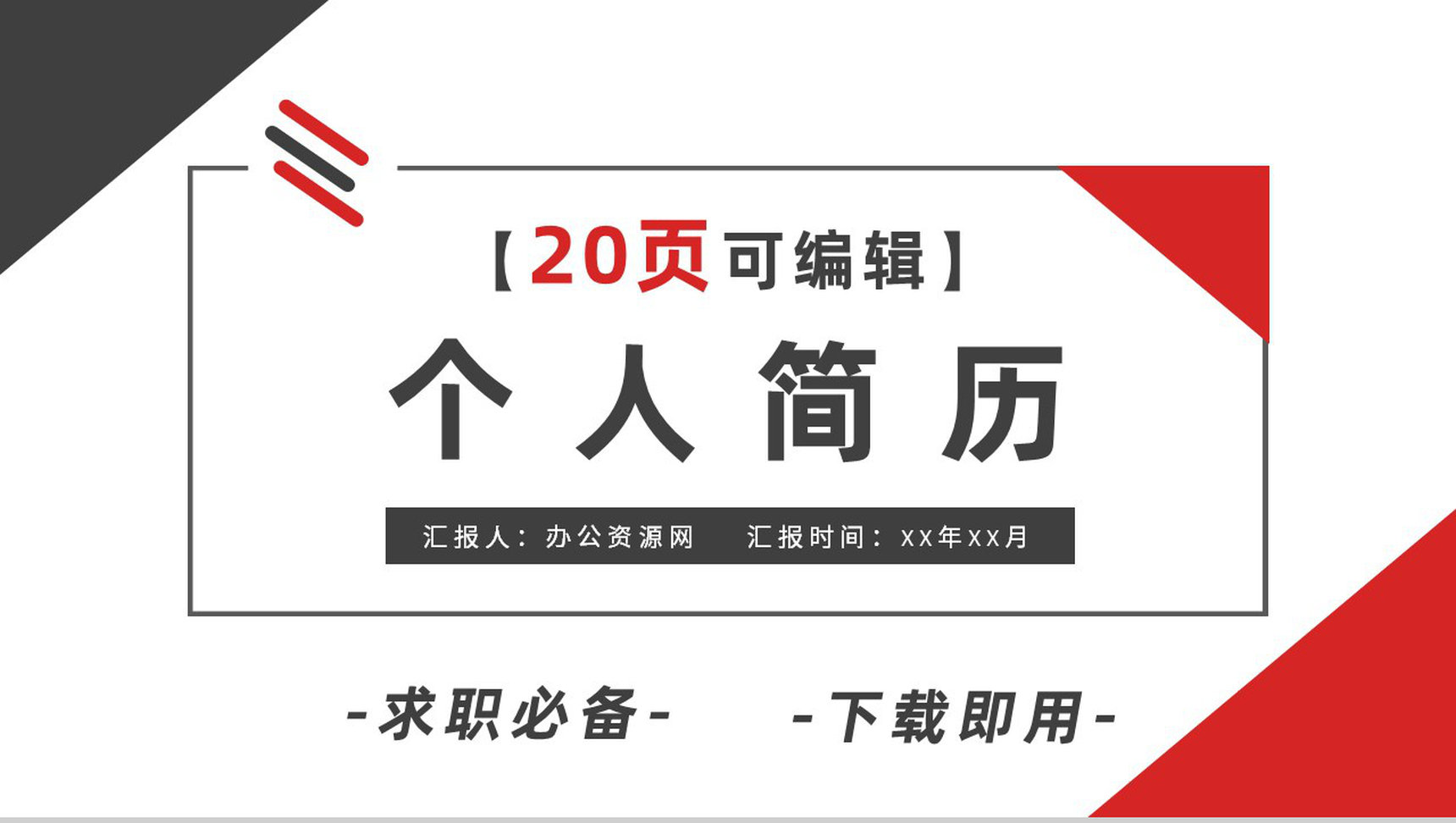 【20页可编辑】

个人简历

汇报人：办公资源网　汇报时间：XX年XX月

-求职必备-　-下载即用-